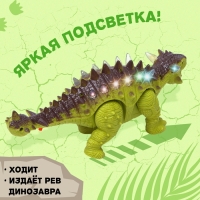 ЯРКАЯ ПОДСВЕТКА!

• ХОДИТ
• ИЗДАЁТ РЕВ ДИНОЗАВРА